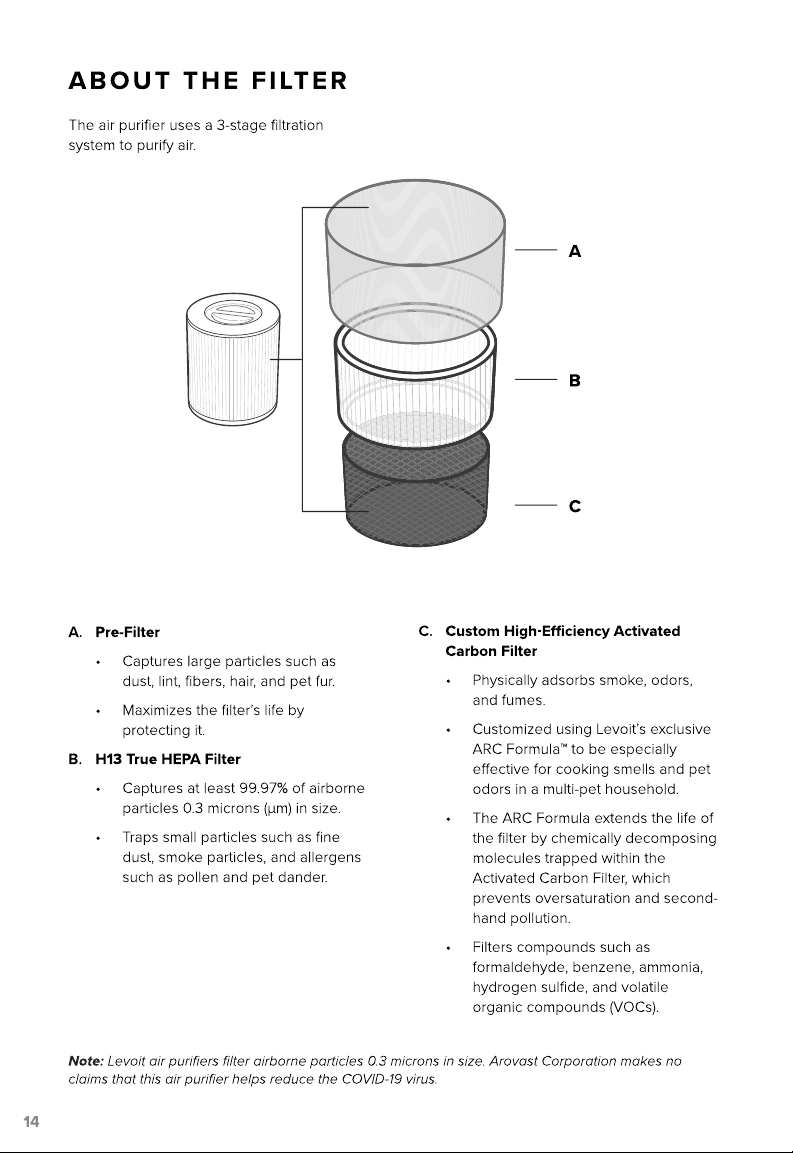 ABOUT THE FILTER

The air purifier uses a 3-stage filtration system to purify air.

A

B

C

A. Pre-Filter

• Captures large particles such as dust, lint, fibers, hair, and pet fur.

• Maximizes the filter's life by protecting it.

B. H13 True HEPA Filter

• Captures at least 99.97% of airborne particles 0.3 microns (μm) in size.

• Traps small particles such as fine dust, smoke particles, and allergens such as pollen and pet dander.

C. Custom High-Efficiency Activated Carbon Filter

• Physically adsorbs smoke, odors, and fumes.

• Customized using Levoit's exclusive ARC Formula™ to be especially effective for cooking smells and pet odors in a multi-pet household.

• The ARC Formula extends the life of the filter by chemically decomposing molecules trapped within the Activated Carbon Filter, which prevents oversaturation and second-hand pollution.

• Filters compounds such as formaldehyde, benzene, ammonia, hydrogen sulfide, and volatile organic compounds (VOCs).

Note: Levoit air purifiers filter airborne particles 0.3 microns in size. Arovast Corporation makes no claims that this air purifier helps reduce the COVID-19 virus.

14